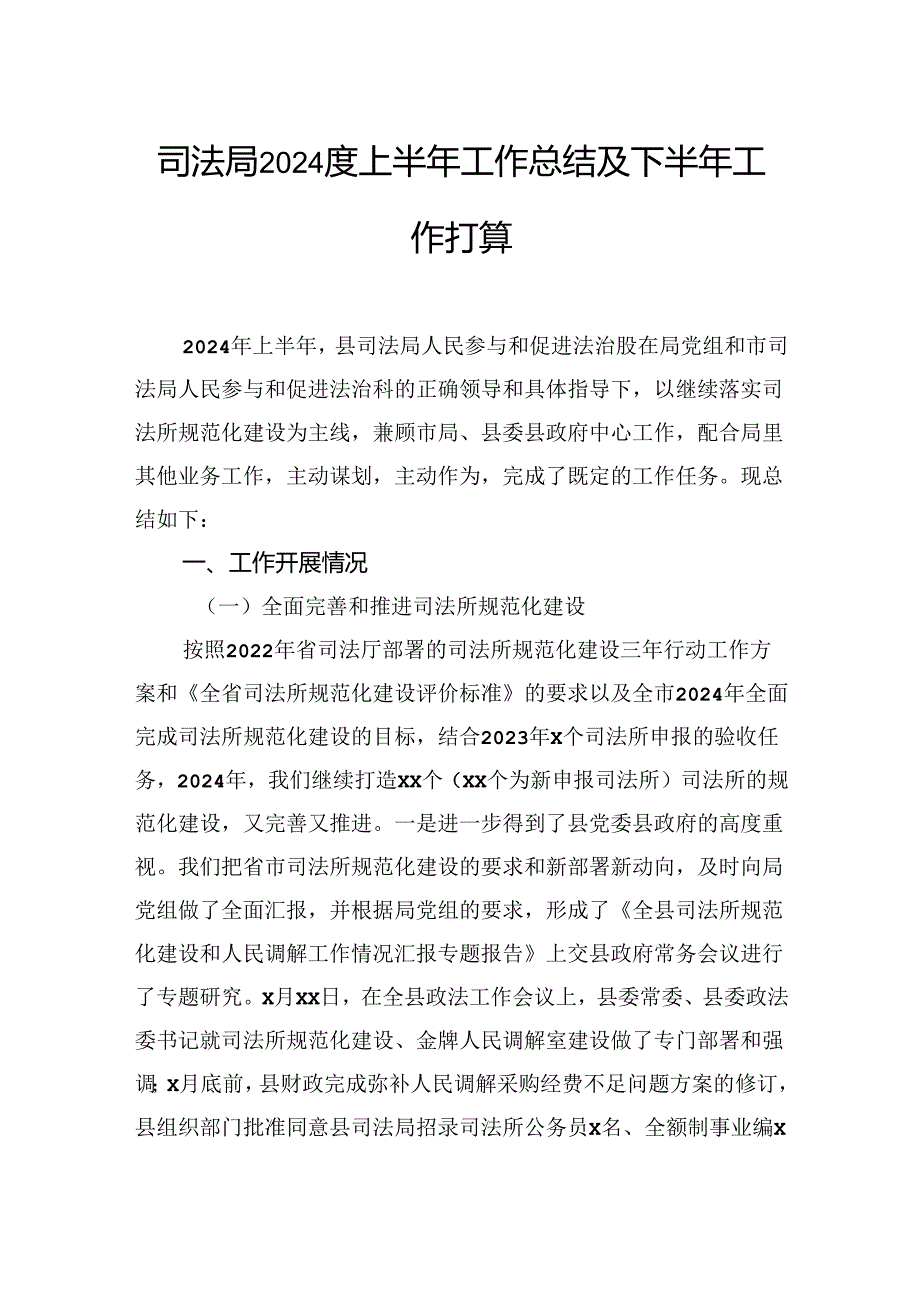 司法局2024度上半年工作总结及下半年工作打算

2024年上半年，县司法局人民参与和促进法治股在局党组和市司法局人民参与和促进法治科的正确领导和具体指导下，以继续落实司法所规范化建设为主线，兼顾市局、县委县政府中心工作，配合局里其他业务工作，主动谋划，主动作为，完成了既定的工作任务。现总结如下：

一、工作开展情况

（一）全面完善和推进司法所规范化建设

按照2022年省司法厅部署的司法所规范化建设三年行动工作方案和《全省司法所规范化建设评价标准》的要求以及全市2024年全面完成司法所规范化建设的目标，结合2023年X个司法所申报的验收任务，2024年，我们继续打造XX个（XX个为新申报司法所）司法所的规范化建设，又完善又推进。一是进一步得到了县党委县政府的高度重视。我们把省市司法所规范化建设的要求和新部署新动向，及时向局党组做了全面汇报，并根据局党组的要求，形成了《全县司法所规范化建设和人民调解工作情况汇报专题报告》上交县政府常务会议进行了专题研究。X月XX日，在全县政法工作会议上，县委常委、县委政法委书记就司法所规范化建设、金牌人民调解室建设做了专门部署和强调。X月底前，县财政完成弥补人民调解采购经费不足问题方案的修订，县组织部门批准同意县司法局招录司法所公务员X名、全额制事业编X